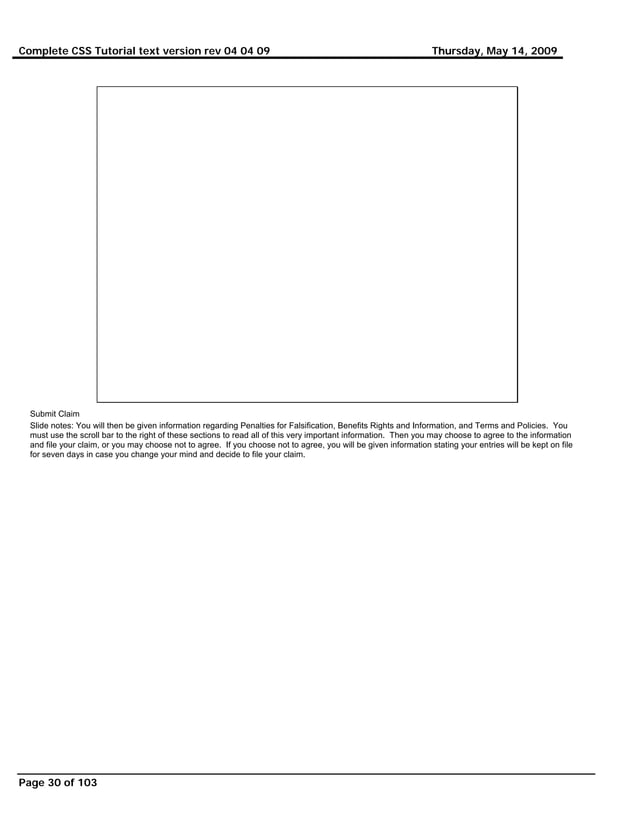 Complete CSS Tutorial text version rev 04 04 09

Thursday, May 14, 2009

Submit Claim

Slide notes: You will then be given information regarding Penalties for Falsification, Benefits Rights and Information, and Terms and Policies. You must use the scroll bar to the right of these sections to read all of this very important information. Then you may choose to agree to the information and file your claim, or you may choose not to agree. If you choose not to agree, you will be given information stating your entries will be kept on file for seven days in case you change your mind and decide to file your claim.

Page 30 of 103